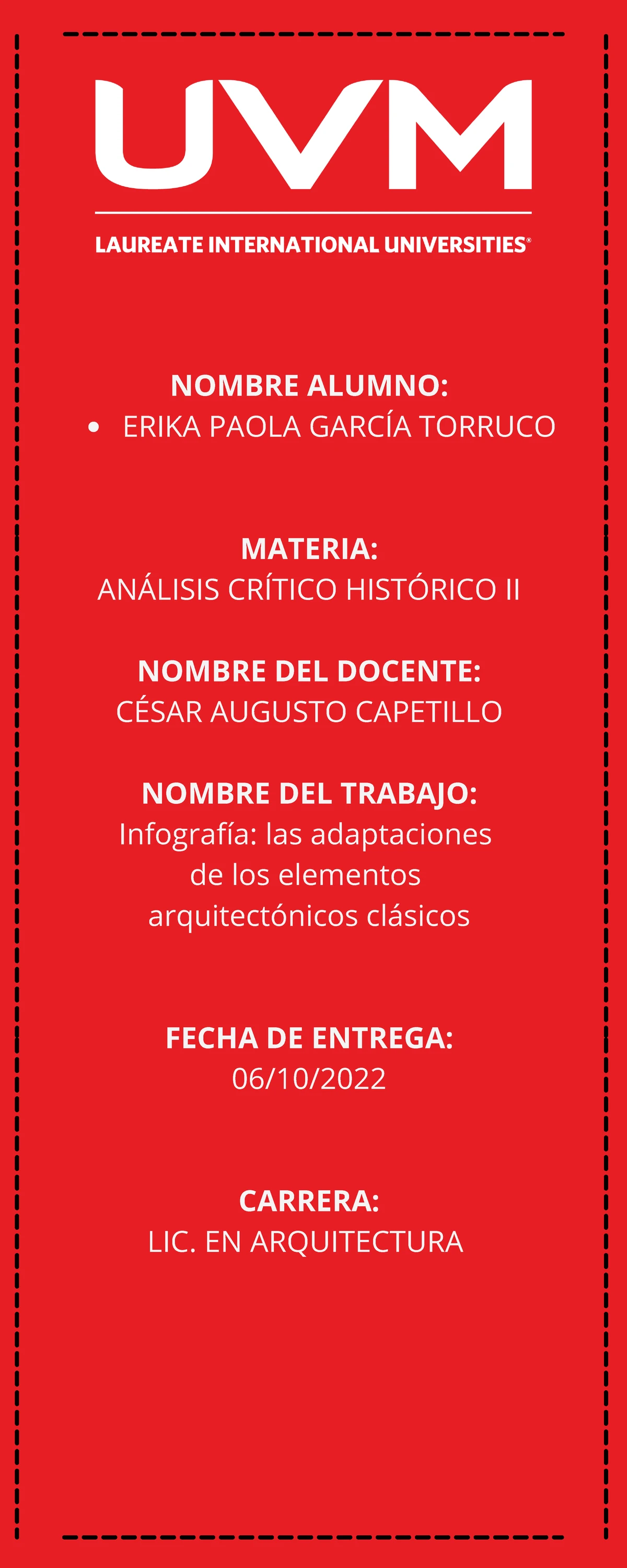 UVM
LAUREATE INTERNATIONAL UNIVERSITIES®

NOMBRE ALUMNO:
• ERIKA PAOLA GARCÍA TORRUCO

MATERIA:
ANÁLISIS CRÍTICO HISTÓRICO II

NOMBRE DEL DOCENTE:
CÉSAR AUGUSTO CAPETILLO

NOMBRE DEL TRABAJO:
Infografía: las adaptaciones de los elementos arquitectónicos clásicos

FECHA DE ENTREGA:
06/10/2022

CARRERA:
LIC. EN ARQUITECTURA